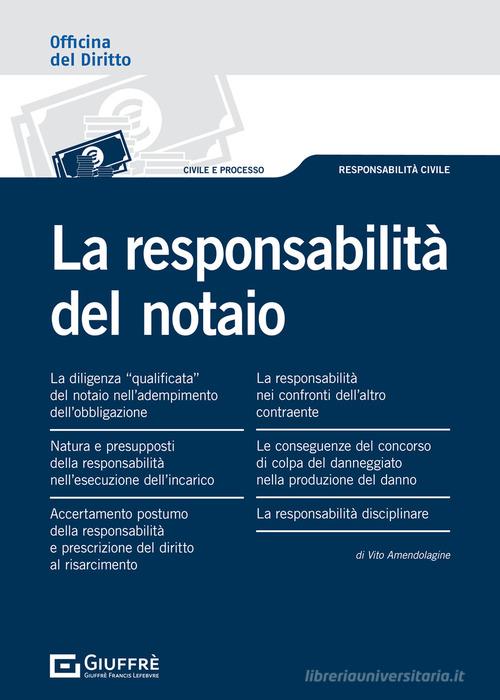 Officina del Diritto

CIVILE E PROCESSO

RESPONSABILITÀ CIVILE

La responsabilità del notaio

La diligenza "qualificata" del notaio nell'adempimento dell'obbligazione

Natura e presupposti della responsabilità nell'esecuzione dell'incarico

Accertamento postumo della responsabilità e prescrizione del diritto al risarcimento

La responsabilità nei confronti dell'altro contraente

Le conseguenze del concorso di colpa del danneggiato nella produzione del danno

La responsabilità disciplinare

di Vito Amendolagine

GIUFFRÈ
GIUFFRÈ FRANCIS LEFEBVRE

libreriauniversitaria.it